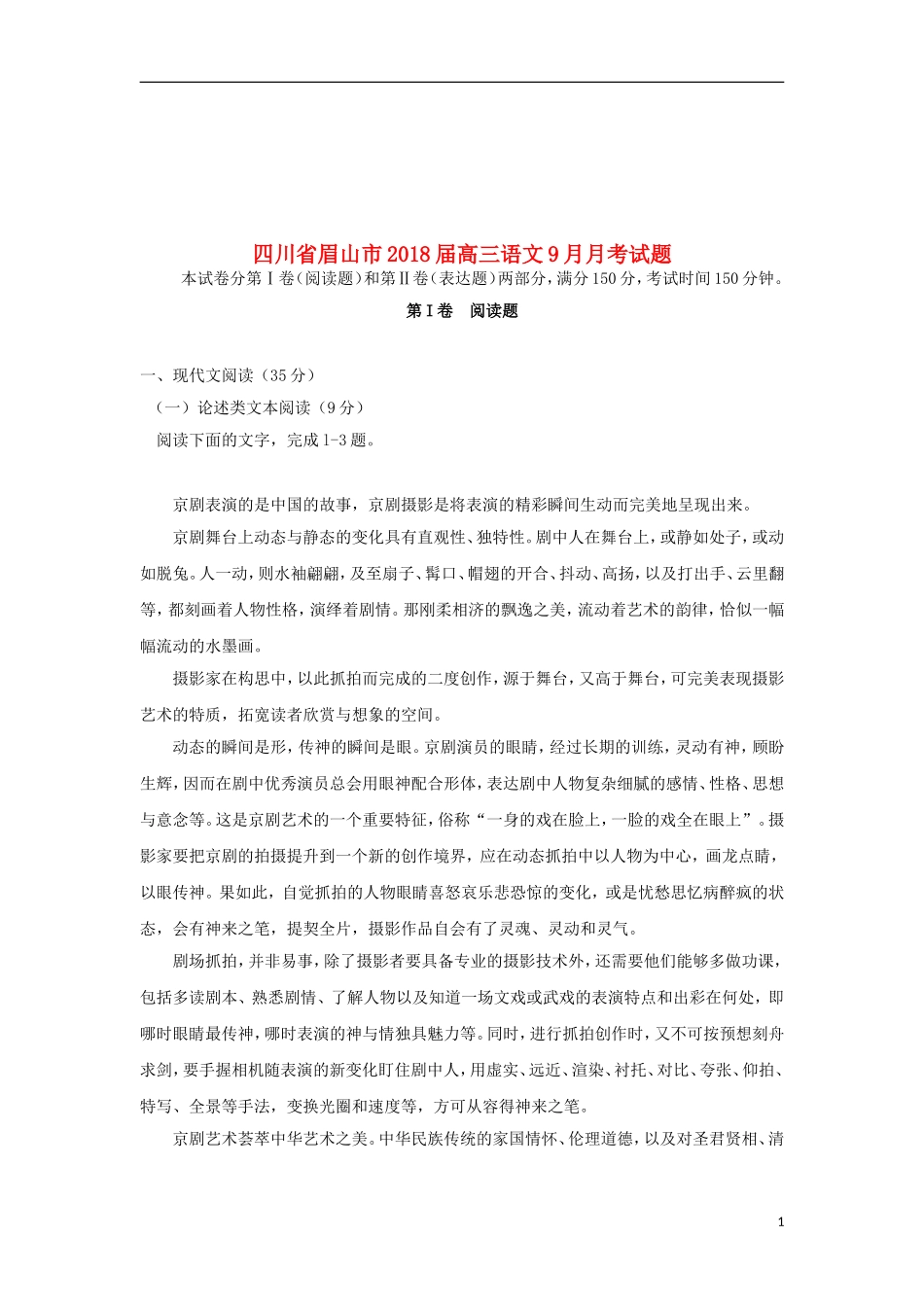 四川省眉山市2018届高三语文9月月考试题

本试卷分第Ⅰ卷(阅读题)和第Ⅱ卷(表达题)两部分，满分150分，考试时间150分钟。

第Ⅰ卷　阅读题

一、现代文阅读（35分）

（一）论述类文本阅读（9分）

阅读下面的文字，完成1-3题。

京剧表演的是中国的故事，京剧摄影是将表演的精彩瞬间生动而完美地呈现出来。

京剧舞台上动态与静态的变化具有直观性、独特性。剧中人在舞台上，或静如处子，或动如脱兔。人一动，则水袖翩翩，及至扇子、髯口、帽翅的开合、抖动、高扬，以及打出手、云里翻等，都刻画着人物性格，演绎着剧情。那刚柔相济的飘逸之美，流动着艺术的韵律，恰似一幅幅流动的水墨画。

摄影家在构思中，以此抓拍而完成的二度创作，源于舞台，又高于舞台，可完美表现摄影艺术的特质，拓宽读者欣赏与想象的空间。

动态的瞬间是形，传神的瞬间是眼。京剧演员的眼睛，经过长期的训练，灵动有神，顾盼生辉，因而在剧中优秀演员总会用眼神配合形体，表达剧中人物复杂细腻的感情、性格、思想与意念等。这是京剧艺术的一个重要特征，俗称“一身的戏在脸上，一脸的戏全在眼上”。摄影家要把京剧的拍摄提升到一个新的创作境界，应在动态抓拍中以人物为中心，画龙点睛，以眼传神。果如此，自觉抓拍的人物眼睛喜怒哀乐悲恐惊的变化，或是忧愁思忆病醉疯的状态，会有神来之笔，提契全片，摄影作品自会有了灵魂、灵动和灵气。

剧场抓拍，并非易事，除了摄影者要具备专业的摄影技术外，还需要他们能够多做功课，包括多读剧本、熟悉剧情、了解人物以及知道一场文戏或武戏的表演特点和出彩在何处，即哪时眼睛最传神，哪时表演的神与情独具魅力等。同时，进行抓拍创作时，又不可按预想刻舟求剑，要手握相机随表演的新变化盯住剧中人，用虚实、远近、渲染、衬托、对比、夸张、仰拍、特写、全景等手法，变换光圈和速度等，方可从容得神来之笔。

京剧艺术荟萃中华艺术之美。中华民族传统的家国情怀、伦理道德，以及对圣君贤相、清

1